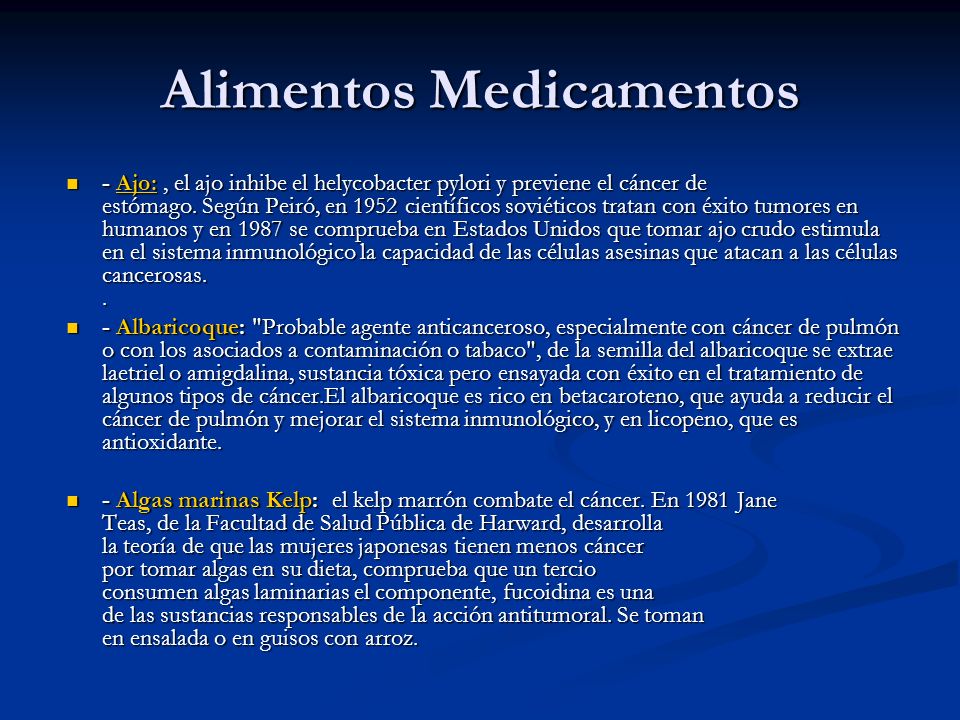 Alimentos Medicamentos

- Ajo: , el ajo inhibe el helycobacter pylori y previene el cáncer de estómago. Según Peiró, en 1952 científicos soviéticos tratan con éxito tumores en humanos y en 1987 se comprueba en Estados Unidos que tomar ajo crudo estimula en el sistema inmunológico la capacidad de las células asesinas que atacan a las células cancerosas.
.

- Albaricoque: "Probable agente anticanceroso, especialmente con cáncer de pulmón o con los asociados a contaminación o tabaco", de la semilla del albaricoque se extrae laetriel o amigdalina, sustancia tóxica pero ensayada con éxito en el tratamiento de algunos tipos de cáncer.El albaricoque es rico en betacaroteno, que ayuda a reducir el cáncer de pulmón y mejorar el sistema inmunológico, y en licopeno, que es antioxidante.

- Algas marinas Kelp: el kelp marrón combate el cáncer. En 1981 Jane Teas, de la Facultad de Salud Pública de Harward, desarrolla la teoría de que las mujeres japonesas tienen menos cáncer por tomar algas en su dieta, comprueba que un tercio consumen algas laminarias el componente, fucoidina es una de las sustancias responsables de la acción antitumoral. Se toman en ensalada o en guisos con arroz.